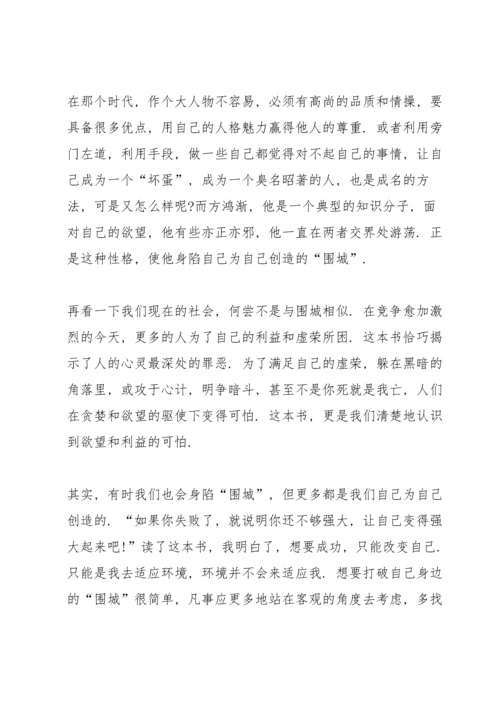 在那个时代，作个大人物不容易，必须有高尚的品质和情操，要具备很多优点，用自己的人格魅力赢得他人的尊重．或者利用旁门左道，利用手段，做一些自己都觉得对不起自己的事情，让自己成为一个“坏蛋”，成为一个臭名昭著的人，也是成名的方法，可是又怎么样呢?而方鸿渐，他是一个典型的知识分子，面对自己的欲望，他有些亦正亦邪，他一直在两者交界处游荡．正是这种性格，使他身陷自己为自己创造的“围城”．

再看一下我们现在的社会，何尝不是与围城相似．在竞争愈加激烈的今天，更多的人为了自己的利益和虚荣所困．这本书恰巧揭示了人的心灵最深处的罪恶．为了满足自己的虚荣，躲在黑暗的角落里，或攻于心计，明争暗斗，甚至不是你死就是我亡，人们在贪婪和欲望的驱使下变得可怕．这本书，更是我们清楚地认识到欲望和利益的可怕．

其实，有时我们也会身陷“围城”，但更多都是我们自己为自己创造的．“如果你失败了，就说明你还不够强大，让自己变得强大起来吧!”读了这本书，我明白了，想要成功，只能改变自己．只能是我去适应环境，环境并不会来适应我．想要打破自己身边的“围城”很简单，凡事应更多地站在客观的角度去考虑，多找